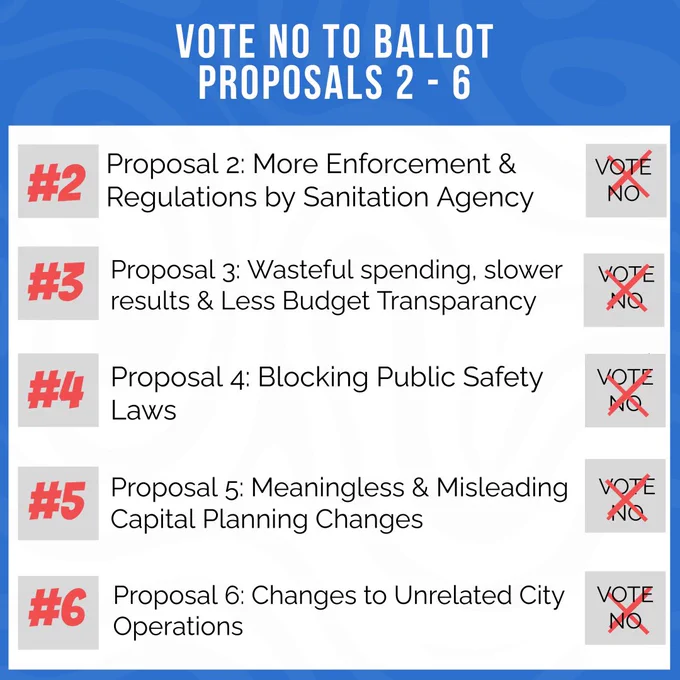 VOTE NO TO BALLOT PROPOSALS 2 - 6

#2 Proposal 2: More Enforcement & Regulations by Sanitation Agency VOTE NO

#3 Proposal 3: Wasteful spending, slower results & Less Budget Transparancy VOTE NO

#4 Proposal 4: Blocking Public Safety Laws VOTE NO

#5 Proposal 5: Meaningless & Misleading Capital Planning Changes VOTE NO

#6 Proposal 6: Changes to Unrelated City Operations VOTE NO